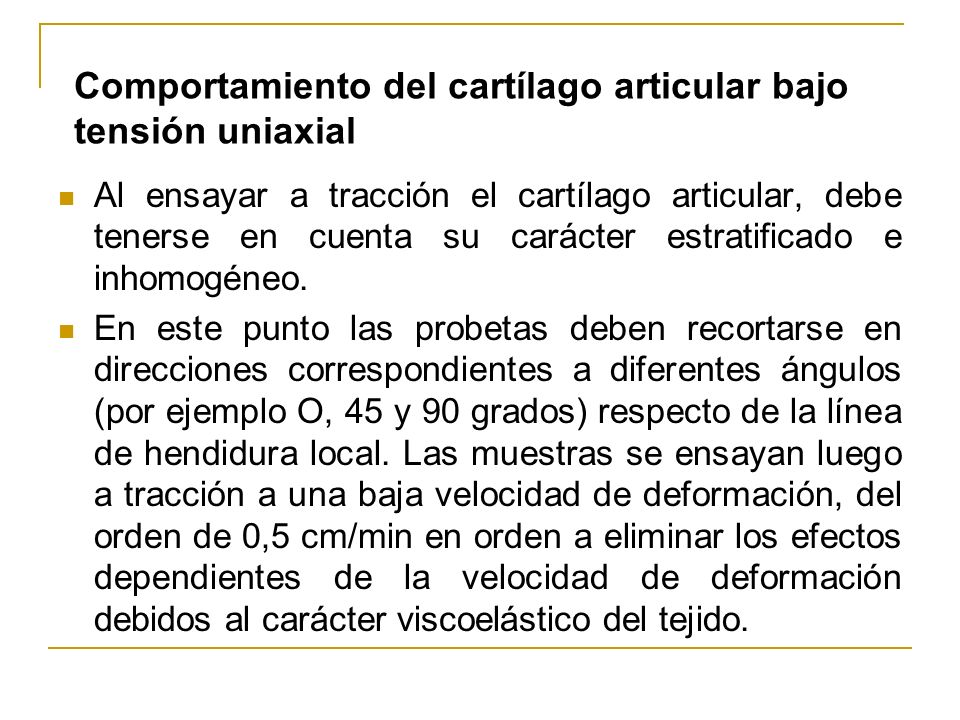 Comportamiento del cartílago articular bajo tensión uniaxial

Al ensayar a tracción el cartílago articular, debe tenerse en cuenta su carácter estratificado e inhomogéneo.

En este punto las probetas deben recortarse en direcciones correspondientes a diferentes ángulos (por ejemplo O, 45 y 90 grados) respecto de la línea de hendidura local. Las muestras se ensayan luego a tracción a una baja velocidad de deformación, del orden de 0,5 cm/min en orden a eliminar los efectos dependientes de la velocidad de deformación debidos al carácter viscoelástico del tejido.